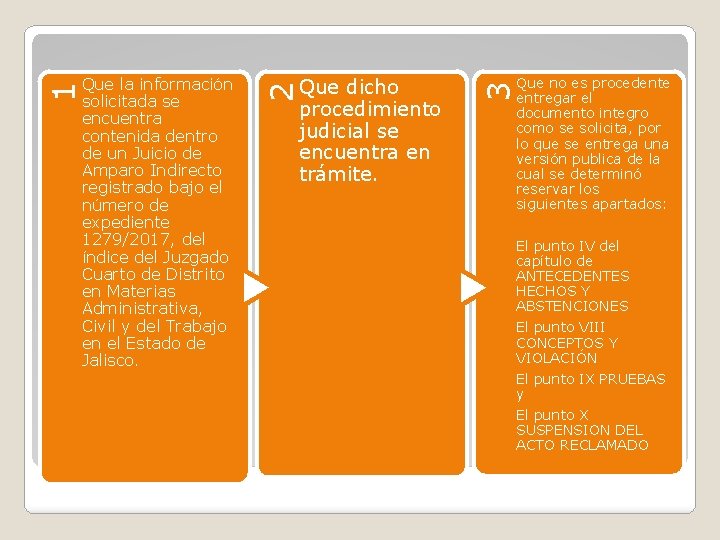 1

Que la información solicitada se encuentra contenida dentro de un Juicio de Amparo Indirecto registrado bajo el número de expediente 1279/2017, del índice del Juzgado Cuarto de Distrito en Materias Administrativa, Civil y del Trabajo en el Estado de Jalisco.

2

Que dicho procedimiento judicial se encuentra en trámite.

3

Que no es procedente entregar el documento integro como se solicita, por lo que se entrega una versión publica de la cual se determinó reservar los siguientes apartados:

El punto IV del capítulo de ANTECEDENTES HECHOS Y ABSTENCIONES

El punto VIII CONCEPTOS Y VIOLACIÓN

El punto IX PRUEBAS y

El punto X SUSPENSION DEL ACTO RECLAMADO